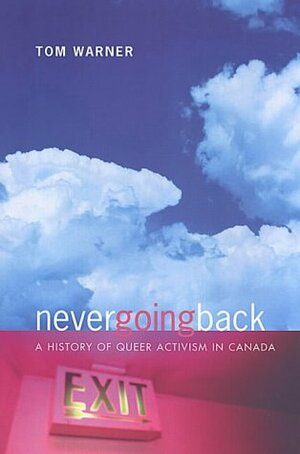 TOM WARNER

nevergoingback

A HISTORY OF QUEER ACTIVISM IN CANADA

EXIT